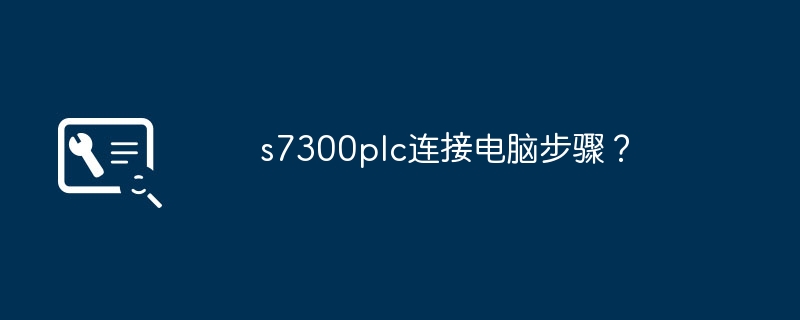 s7300plc连接电脑步骤？